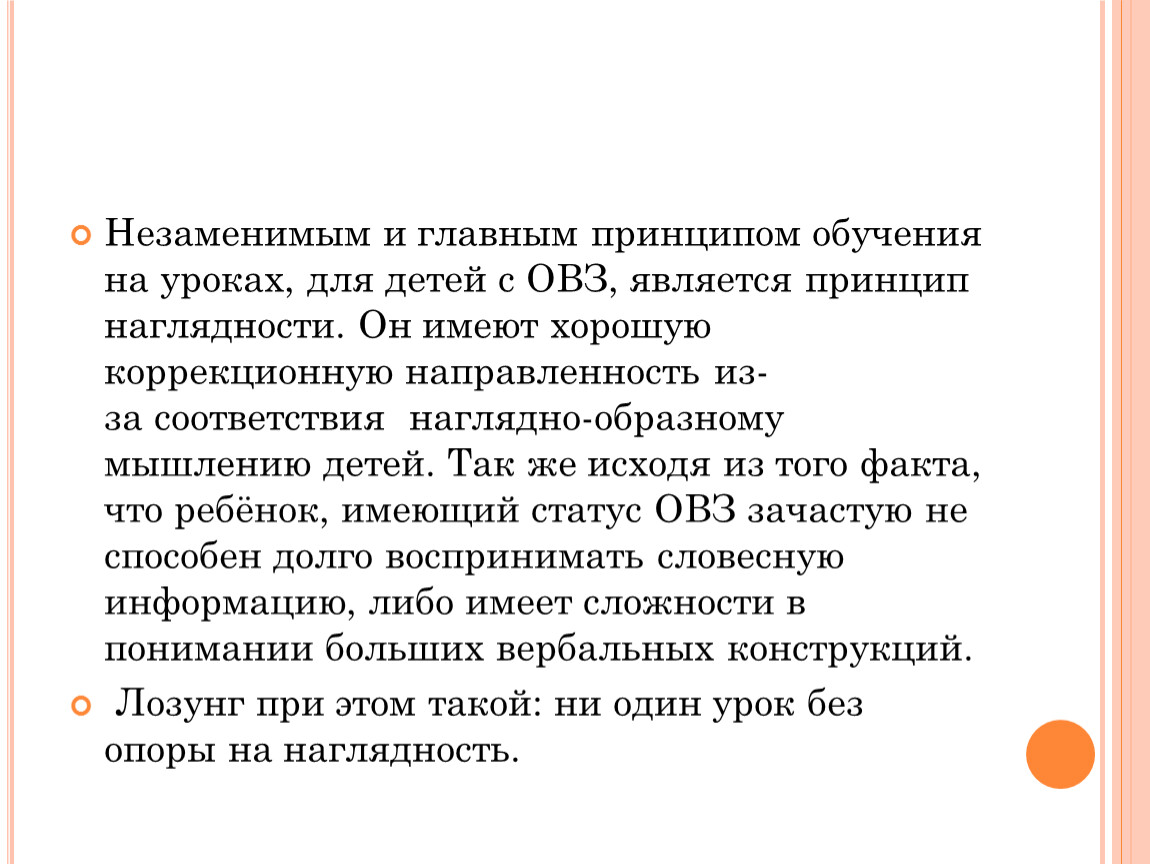 Незаменимым и главным принципом обучения на уроках, для детей с ОВЗ, является принцип наглядности. Он имеют хорошую коррекционную направленность из-за соответствия  наглядно-образному мышлению детей. Так же исходя из того факта, что ребёнок, имеющий статус ОВЗ зачастую не способен долго воспринимать словесную информацию, либо имеет сложности в понимании больших вербальных конструкций.

 Лозунг при этом такой: ни один урок без опоры на наглядность.